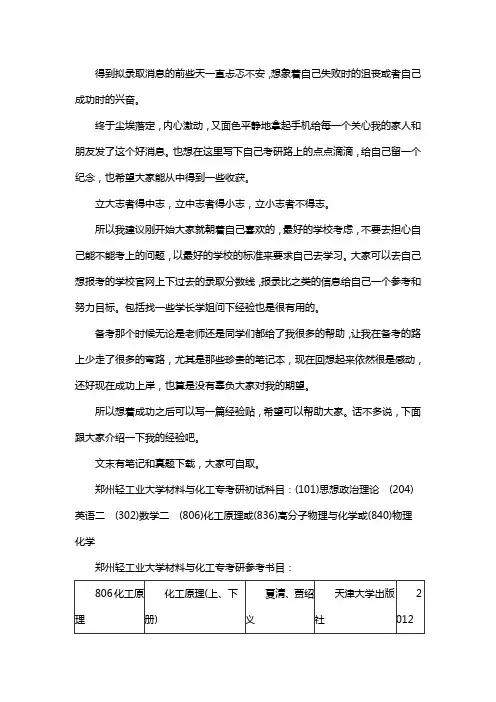 得到拟录取消息的前些天一直忐忑不安，想象着自己失败时的沮丧或者自己成功时的兴奋。

终于尘埃落定，内心激动，又面色平静地拿起手机给每一个关心我的家人和朋友发了这个好消息。也想在这里写下自己考研路上的点点滴滴，给自己留一个纪念，也希望大家能从中得到一些收获。

立大志者得中志，立中志者得小志，立小志者不得志。

所以我建议刚开始大家就朝着自己喜欢的，最好的学校考虑，不要去担心自己能不能考上的问题，以最好的学校的标准来要求自己去学习。大家可以去自己想报考的学校官网上下过去的录取分数线，报录比之类的信息给自己一个参考和努力目标。包括找一些学长学姐问下经验也是很有用的。

备考那个时候无论是老师还是同学们都给了我很多的帮助，让我在备考的路上少走了很多的弯路，尤其是那些珍贵的笔记本，现在回想起来依然很是感动，还好现在成功上岸，也算是没有辜负大家对我的期望。

所以想着成功之后可以写一篇经验贴，希望可以帮助大家。话不多说，下面跟大家介绍一下我的经验吧。

文末有笔记和真题下载，大家可自取。

郑州轻工业大学材料与化工专考研初试科目：(101)思想政治理论 (204)英语二 (302)数学二 (806)化工原理或(836)高分子物理与化学或(840)物理化学

郑州轻工业大学材料与化工专考研参考书目：

| 806化工原理 | 化工原理(上、下册) | 夏清、贾绍义 | 天津大学出版社 | 2012 |
|---|---|---|---|---|